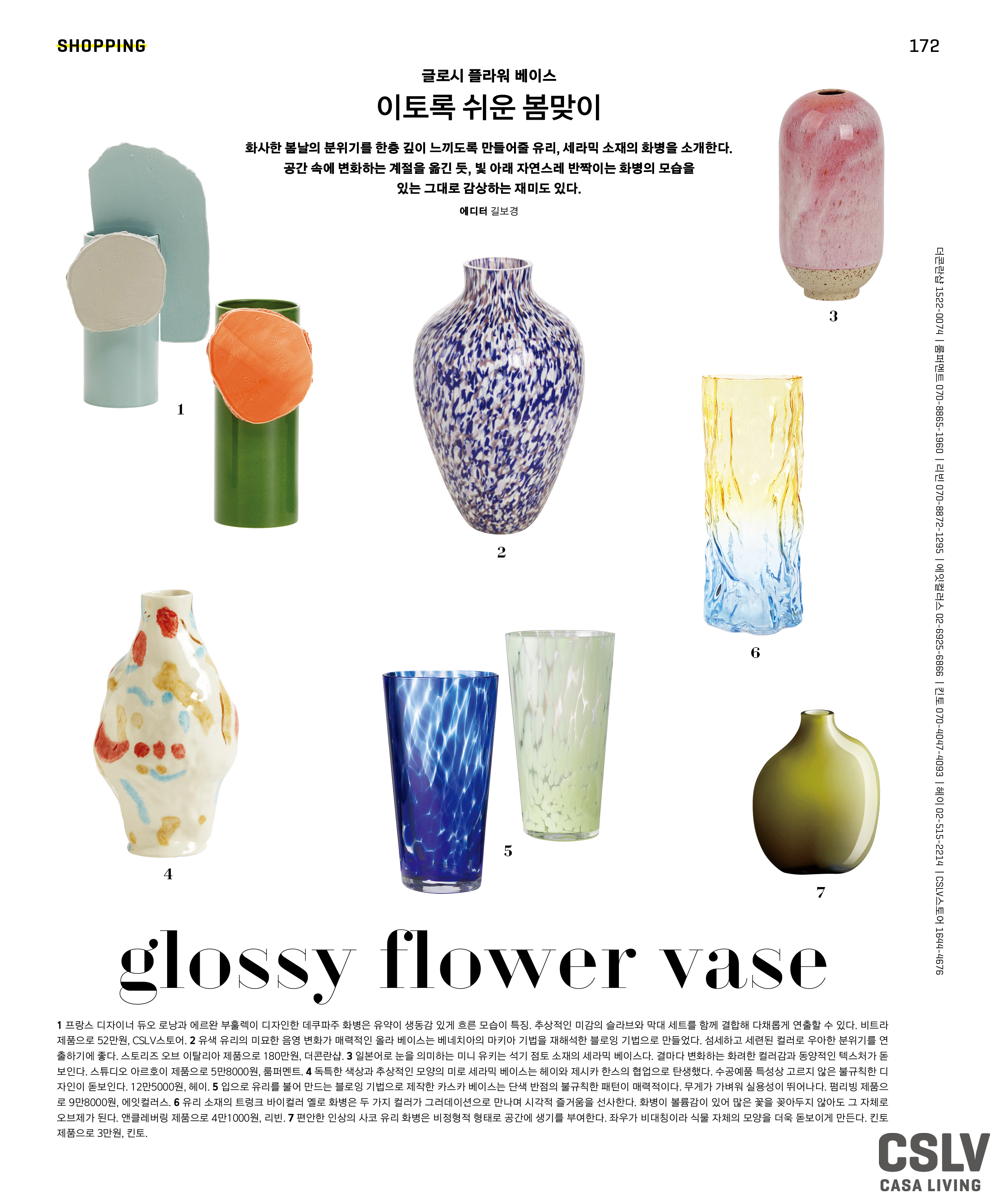 SHOPPING

172

글로시 플라워 베이스

이토록 쉬운 봄맞이

화사한 봄날의 분위기를 한층 깊이 느끼도록 만들어줄 유리, 세라믹 소재의 화병을 소개한다. 공간 속에 변화하는 계절을 옮긴 듯, 빛 아래 자연스레 반짝이는 화병의 모습을 있는 그대로 감상하는 재미도 있다.

에디터 길보경

1

2

3

4

5

6

7

더콘란샵 1522-0074 | 룸퍼멘트 070-8865-1960 | 리빈 070-8872-1295 | 에잇컬러스 02-6925-6866 | 킨토 070-4047-4093 | 헤이 02-515-2214 | CSLV스토어 1644-4676

glossy flower vase

1 프랑스 디자이너 듀오 로낭과 에르완 부훌렉이 디자인한 데쿠파주 화병은 유약이 생동감 있게 흐른 모습이 특징. 추상적인 미감의 슬라브와 막대 세트를 함께 결합해 다채롭게 연출할 수 있다. 비트라 제품으로 52만원, CSLV스토어. 2 유색 유리의 미묘한 음영 변화가 매력적인 올라 베이스는 베네치아의 마키아 기법을 재해석한 블로잉 기법으로 만들었다. 섬세하고 세련된 컬러로 우아한 분위기를 연출하기에 좋다. 스토리즈 오브 이탈리아 제품으로 180만원, 더콘란샵. 3 일본어로 눈을 의미하는 미니 유키는 석기 점토 소재의 세라믹 베이스다. 결마다 변화하는 화려한 컬러감과 동양적인 텍스처가 돋보인다. 스튜디오 아르호이 제품으로 5만8000원, 룸퍼멘트. 4 독특한 색상과 추상적인 모양의 미로 세라믹 베이스는 헤이와 제시카 한스의 협업으로 탄생했다. 수공예품 특성상 고르지 않은 불규칙한 디자인이 돋보인다. 12만5000원, 헤이. 5 입으로 유리를 불어 만드는 블로잉 기법으로 제작한 카스카 베이스는 단색 반점의 불규칙한 패턴이 매력적이다. 무게가 가벼워 실용성이 뛰어나다. 펌리빙 제품으로 9만8000원, 에잇컬러스. 6 유리 소재의 트렁크 바이컬러 옐로 화병은 두 가지 컬러가 그러데이션으로 만나며 시각적 즐거움을 선사한다. 화병이 볼륨감이 있어 많은 꽃을 꽂아두지 않아도 그 자체로 오브제가 된다. 앤클레버링 제품으로 4만1000원, 리빈. 7 편안한 인상의 사코 유리 화병은 비정형적 형태로 공간에 생기를 부여한다. 좌우가 비대칭이라 식물 자체의 모양을 더욱 돋보이게 만든다. 킨토 제품으로 3만원, 킨토.

CSLV
CASA LIVING